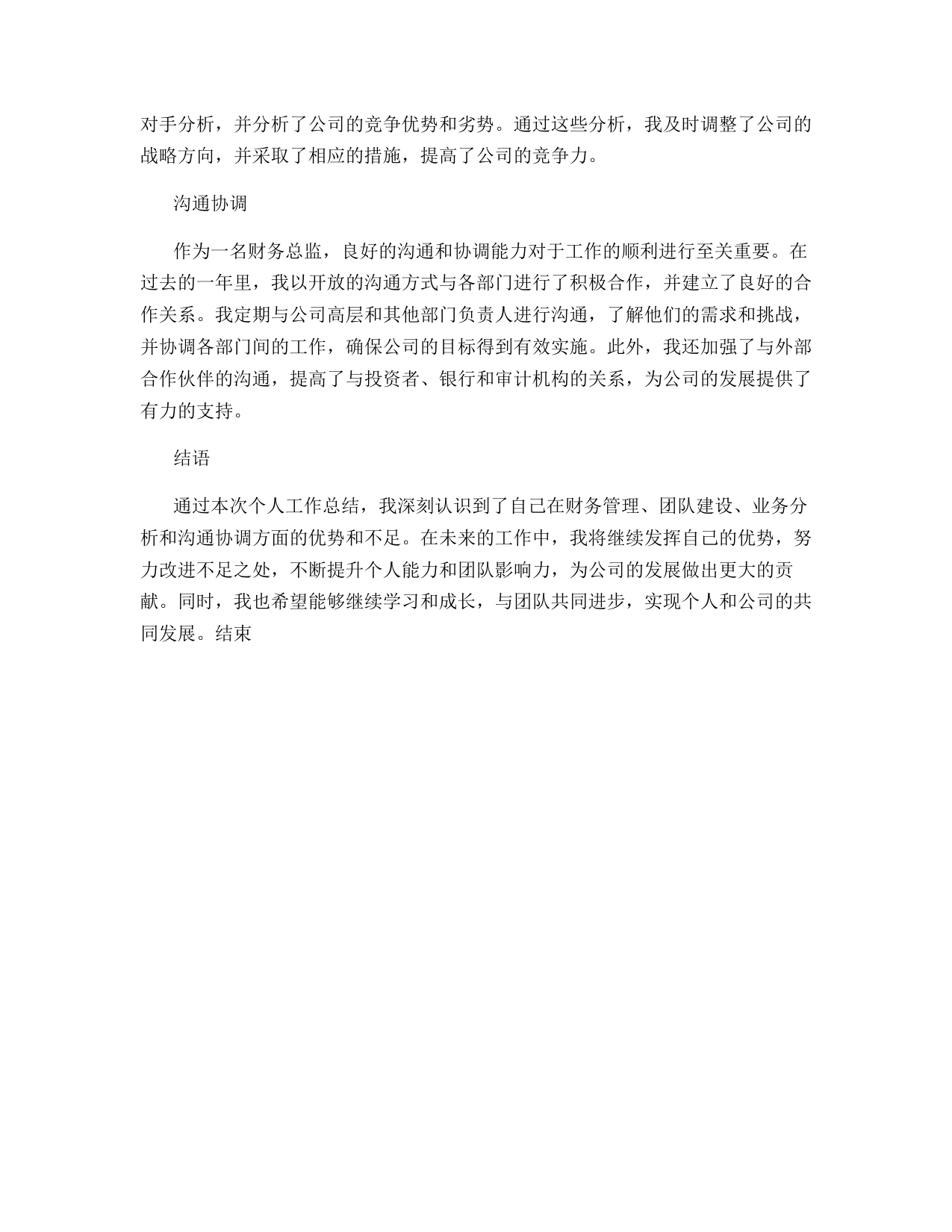 对手分析，并分析了公司的竞争优势和劣势。通过这些分析，我及时调整了公司的战略方向，并采取了相应的措施，提高了公司的竞争力。

沟通协调

作为一名财务总监，良好的沟通和协调能力对于工作的顺利进行至关重要。在过去的一年里，我以开放的沟通方式与各部门进行了积极合作，并建立了良好的合作关系。我定期与公司高层和其他部门负责人进行沟通，了解他们的需求和挑战，并协调各部门间的工作，确保公司的目标得到有效实施。此外，我还加强了与外部合作伙伴的沟通，提高了与投资者、银行和审计机构的关系，为公司的发展提供了有力的支持。

结语

通过本次个人工作总结，我深刻认识到了自己在财务管理、团队建设、业务分析和沟通协调方面的优势和不足。在未来的工作中，我将继续发挥自己的优势，努力改进不足之处，不断提升个人能力和团队影响力，为公司的发展做出更大的贡献。同时，我也希望能够继续学习和成长，与团队共同进步，实现个人和公司的共同发展。结束